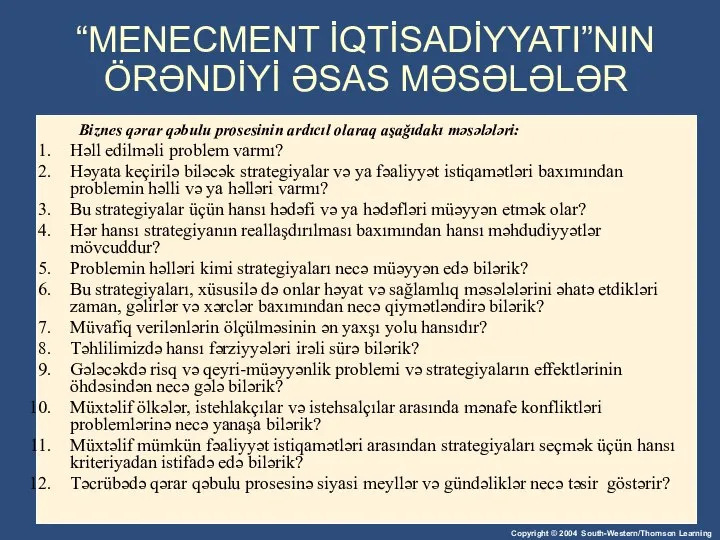 “MENECMENT İQTİSADİYYATI”NIN ÖRƏNDİYİ ƏSAS MƏSƏLƏLƏR

Biznes qərar qəbulu prosesinin ardıcıl olaraq aşağıdakı məsələləri:

1. Həll edilməli problem varmı?
2. Həyata keçirilə biləcək strategiyalar və ya fəaliyyət istiqamətləri baxımından problemin həlli və ya həlləri varmı?
3. Bu strategiyalar üçün hansı hədəfi və ya hədəfləri müəyyən etmək olar?
4. Hər hansı strategiyanın reallaşdırılması baxımından hansı məhdudiyyətlər mövcuddur?
5. Problemin həlləri kimi strategiyaları necə müəyyən edə bilərik?
6. Bu strategiyaları, xüsusilə də onlar həyat və sağlamlıq məsələlərini əhatə etdikləri zaman, gəlirlər və xərclər baxımından necə qiymətləndirə bilərik?
7. Müvafiq verilənlərin ölçülməsinin ən yaxşı yolu hansıdır?
8. Təhlilimizdə hansı fərziyyələri irəli sürə bilərik?
9. Gələcəkdə risq və qeyri-müəyyənlik problemi və strategiyaların effektlərinin öhdəsindən necə gələ bilərik?
10. Müxtəlif ölkələr, istehlakçılar və istehsalçılar arasında mənafe konfliktləri problemlərinə necə yanaşa bilərik?
11. Müxtəlif mümkün fəaliyyət istiqamətləri arasından strategiyaları seçmək üçün hansı kriteriyadan istifadə edə bilərik?
12. Təcrübədə qərar qəbulu prosesinə siyasi meyllər və gündəliklər necə təsir göstərir?

Copyright © 2004 South-Western/Thomson Learning